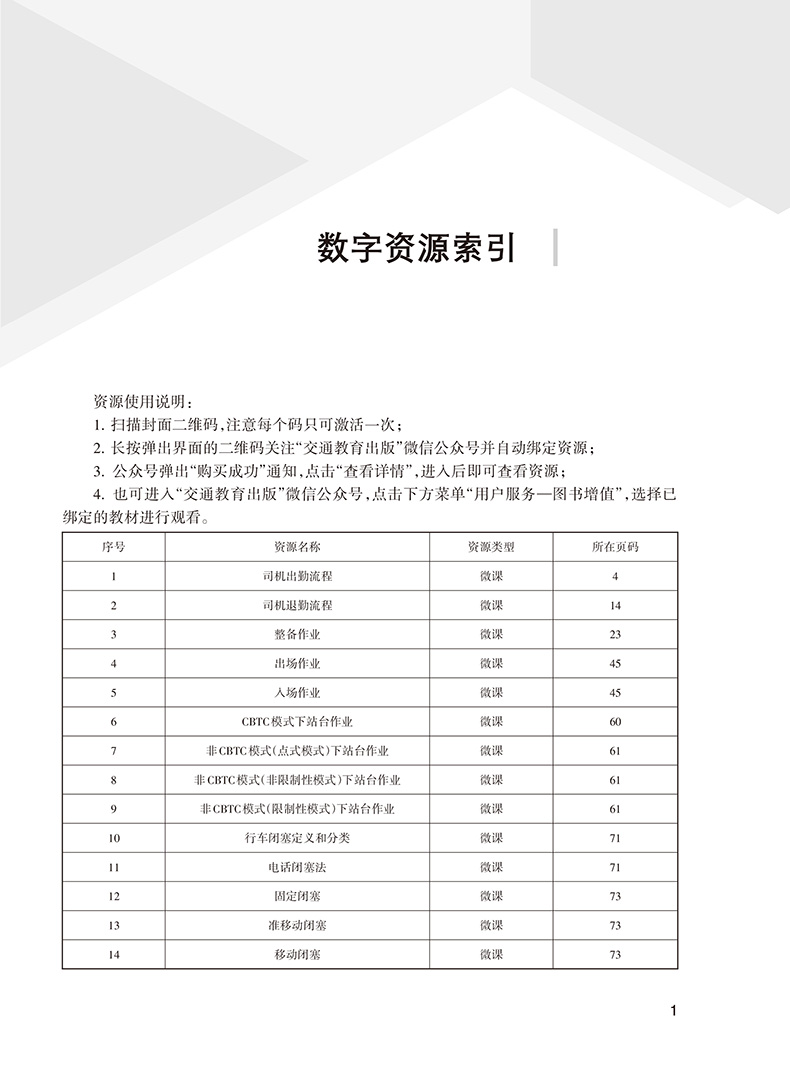 数字资源索引

资源使用说明：

1. 扫描封面二维码，注意每个码只可激活一次；

2. 长按弹出界面的二维码关注“交通教育出版”微信公众号并自动绑定资源；

3. 公众号弹出“购买成功”通知，点击“查看详情”，进入后即可查看资源；

4. 也可进入“交通教育出版”微信公众号，点击下方菜单“用户服务—图书增值”，选择已绑定的教材进行观看。

| 序号 | 资源名称 | 资源类型 | 所在页码 |
|---|---|---|---|
| 1 | 司机出勤流程 | 微课 | 4 |
| 2 | 司机退勤流程 | 微课 | 14 |
| 3 | 整备作业 | 微课 | 23 |
| 4 | 出场作业 | 微课 | 45 |
| 5 | 入场作业 | 微课 | 45 |
| 6 | CBTC模式下站台作业 | 微课 | 60 |
| 7 | 非CBTC模式（点式模式）下站台作业 | 微课 | 61 |
| 8 | 非CBTC模式（非限制性模式）下站台作业 | 微课 | 61 |
| 9 | 非CBTC模式（限制性模式）下站台作业 | 微课 | 61 |
| 10 | 行车闭塞定义和分类 | 微课 | 71 |
| 11 | 电话闭塞法 | 微课 | 71 |
| 12 | 固定闭塞 | 微课 | 73 |
| 13 | 准移动闭塞 | 微课 | 73 |
| 14 | 移动闭塞 | 微课 | 73 |

1